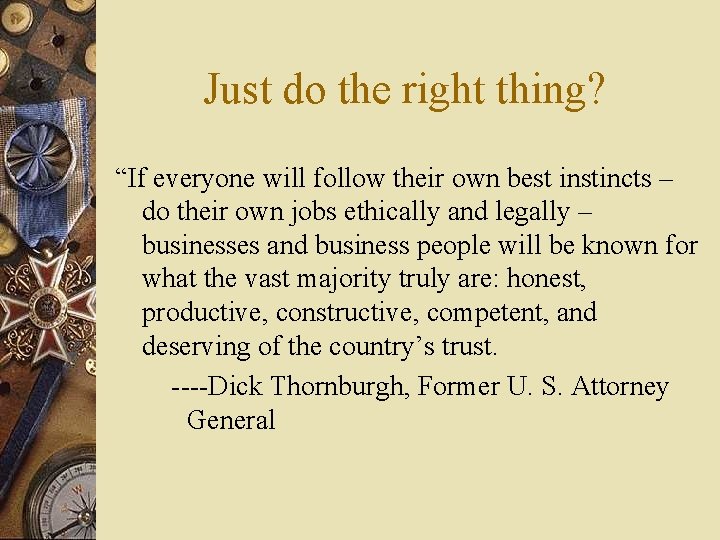 Just do the right thing?

“If everyone will follow their own best instincts – do their own jobs ethically and legally – businesses and business people will be known for what the vast majority truly are: honest, productive, constructive, competent, and deserving of the country’s trust.

----Dick Thornburgh, Former U. S. Attorney General